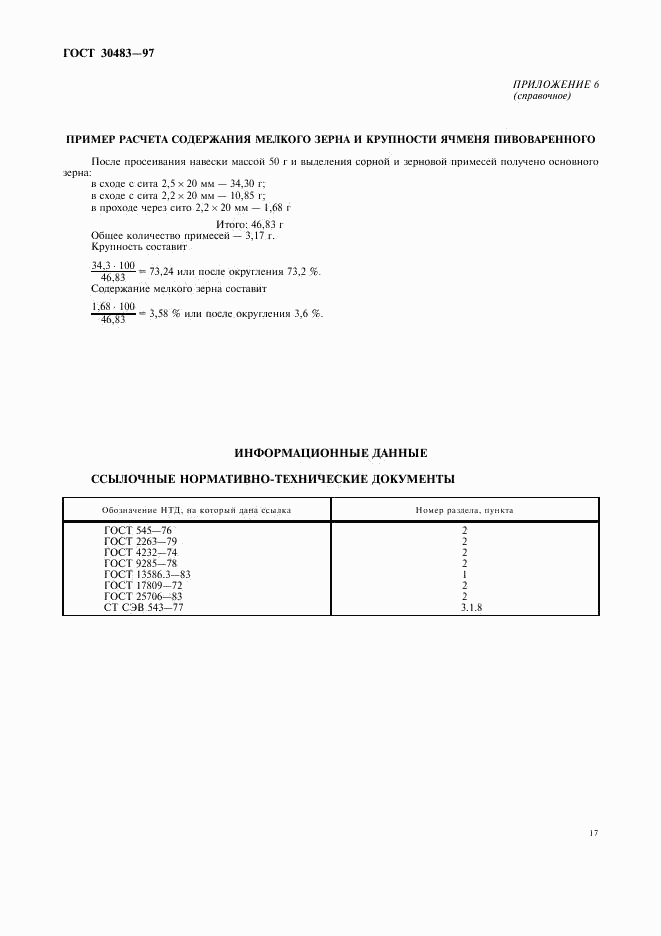 ГОСТ 30483—97

ПРИЛОЖЕНИЕ 6
(справочное)

ПРИМЕР РАСЧЕТА СОДЕРЖАНИЯ МЕЛКОГО ЗЕРНА И КРУПНОСТИ ЯЧМЕНЯ ПИВОВАРЕННОГО

После просеивания навески массой 50 г и выделения сорной и зерновой примесей получено основного зерна:
в сходе с сита $2,5 \times 20$ мм — 34,30 г;
в сходе с сита $2,2 \times 20$ мм — 10,85 г;
в проходе через сито $2,2 \times 20$ мм — 1,68 г

Итого: 46,83 г

Общее количество примесей — 3,17 г.
Крупность составит

$\frac{34,3 \cdot 100}{46,83} = 73,24$ или после округления 73,2 %.

Содержание мелкого зерна составит

$\frac{1,68 \cdot 100}{46,83} = 3,58$ % или после округления 3,6 %.

ИНФОРМАЦИОННЫЕ ДАННЫЕ

ССЫЛОЧНЫЕ НОРМАТИВНО-ТЕХНИЧЕСКИЕ ДОКУМЕНТЫ

| Обозначение НТД, на который дана ссылка | Номер раздела, пункта |
|---|---|
| ГОСТ 545—76 | 2 |
| ГОСТ 2263—79 | 2 |
| ГОСТ 4232—74 | 2 |
| ГОСТ 9285—78 | 2 |
| ГОСТ 13586.3—83 | 1 |
| ГОСТ 17809—72 | 2 |
| ГОСТ 25706—83 | 2 |
| СТ СЭВ 543—77 | 3.1.8 |

17